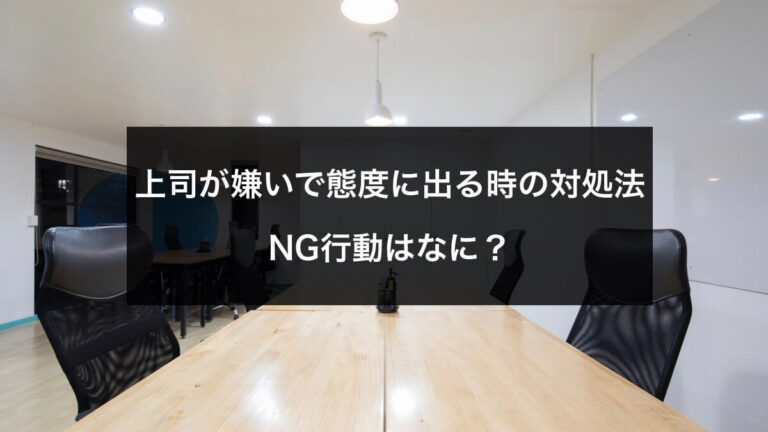 上司が嫌いで態度に出る時の対処法

NG行動はなに？